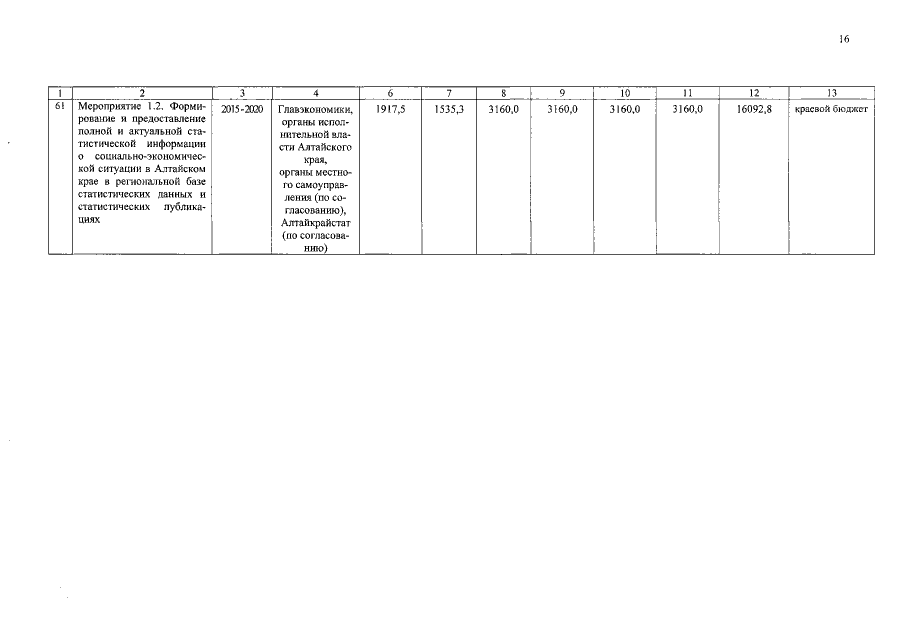 16

| 1 | 2 | 3 | 4 | 6 | 7 | 8 | 9 | 10 | 11 | 12 | 13 |
|---|---|---|---|---|---|---|---|---|---|---|---|
| 61 | Мероприятие 1.2. Формирование и предоставление полной и актуальной статистической информации о социально-экономической ситуации в Алтайском крае в региональной базе статистических данных и статистических публикациях | 2015-2020 | Главэкономики, органы исполнительной власти Алтайского края, органы местного самоуправления (по согласованию), Алтайкрайстат (по согласованию) | 1917,5 | 1535,3 | 3160,0 | 3160,0 | 3160,0 | 3160,0 | 16092,8 | краевой бюджет |